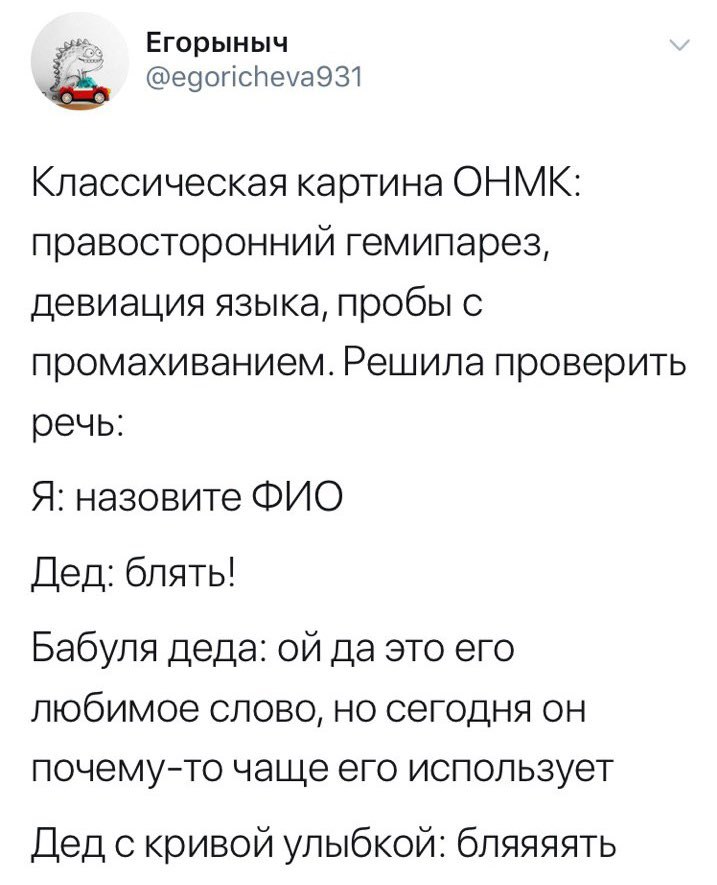 Егорыныч
@egoricheva931

Классическая картина ОНМК: правосторонний гемипарез, девиация языка, пробы с промахиванием. Решила проверить речь:

Я: назовите ФИО

Дед: блять!

Бабуля деда: ой да это его любимое слово, но сегодня он почему-то чаще его использует

Дед с кривой улыбкой: бляяяять